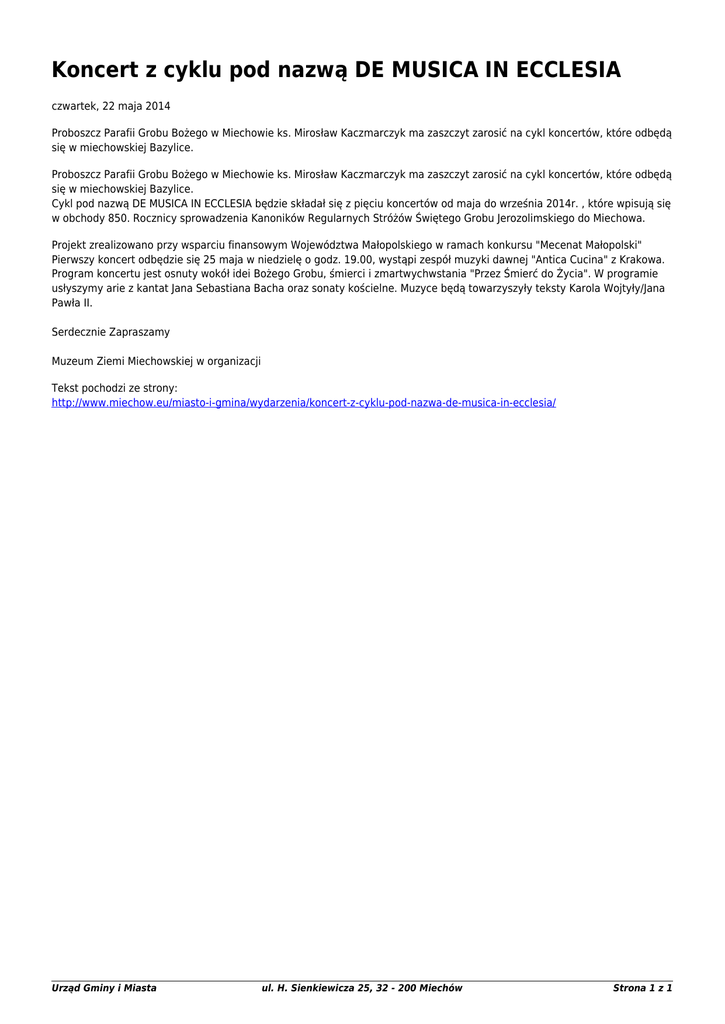 Koncert z cyklu pod nazwą DE MUSICA IN ECCLESIA

czwartek, 22 maja 2014

Proboszcz Parafii Grobu Bożego w Miechowie ks. Mirosław Kaczmarczyk ma zaszczyt zarosić na cykl koncertów, które odbędą się w miechowskiej Bazylice.

Proboszcz Parafii Grobu Bożego w Miechowie ks. Mirosław Kaczmarczyk ma zaszczyt zarosić na cykl koncertów, które odbędą się w miechowskiej Bazylice.
Cykl pod nazwą DE MUSICA IN ECCLESIA będzie składał się z pięciu koncertów od maja do września 2014r. , które wpisują się w obchody 850. Rocznicy sprowadzenia Kanoników Regularnych Stróżów Świętego Grobu Jerozolimskiego do Miechowa.

Projekt zrealizowano przy wsparciu finansowym Województwa Małopolskiego w ramach konkursu "Mecenat Małopolski"
Pierwszy koncert odbędzie się 25 maja w niedzielę o godz. 19.00, wystąpi zespół muzyki dawnej "Antica Cucina" z Krakowa. Program koncertu jest osnuty wokół idei Bożego Grobu, śmierci i zmartwychwstania "Przez Śmierć do Życia". W programie usłyszymy arie z kantat Jana Sebastiana Bacha oraz sonaty kościelne. Muzyce będą towarzyszyły teksty Karola Wojtyły/Jana Pawła II.

Serdecznie Zapraszamy

Muzeum Ziemi Miechowskiej w organizacji

Tekst pochodzi ze strony:
http://www.miechow.eu/miasto-i-gmina/wydarzenia/koncert-z-cyklu-pod-nazwa-de-musica-in-ecclesia/

Urząd Gminy i Miasta ul. H. Sienkiewicza 25, 32 - 200 Miechów Strona 1 z 1